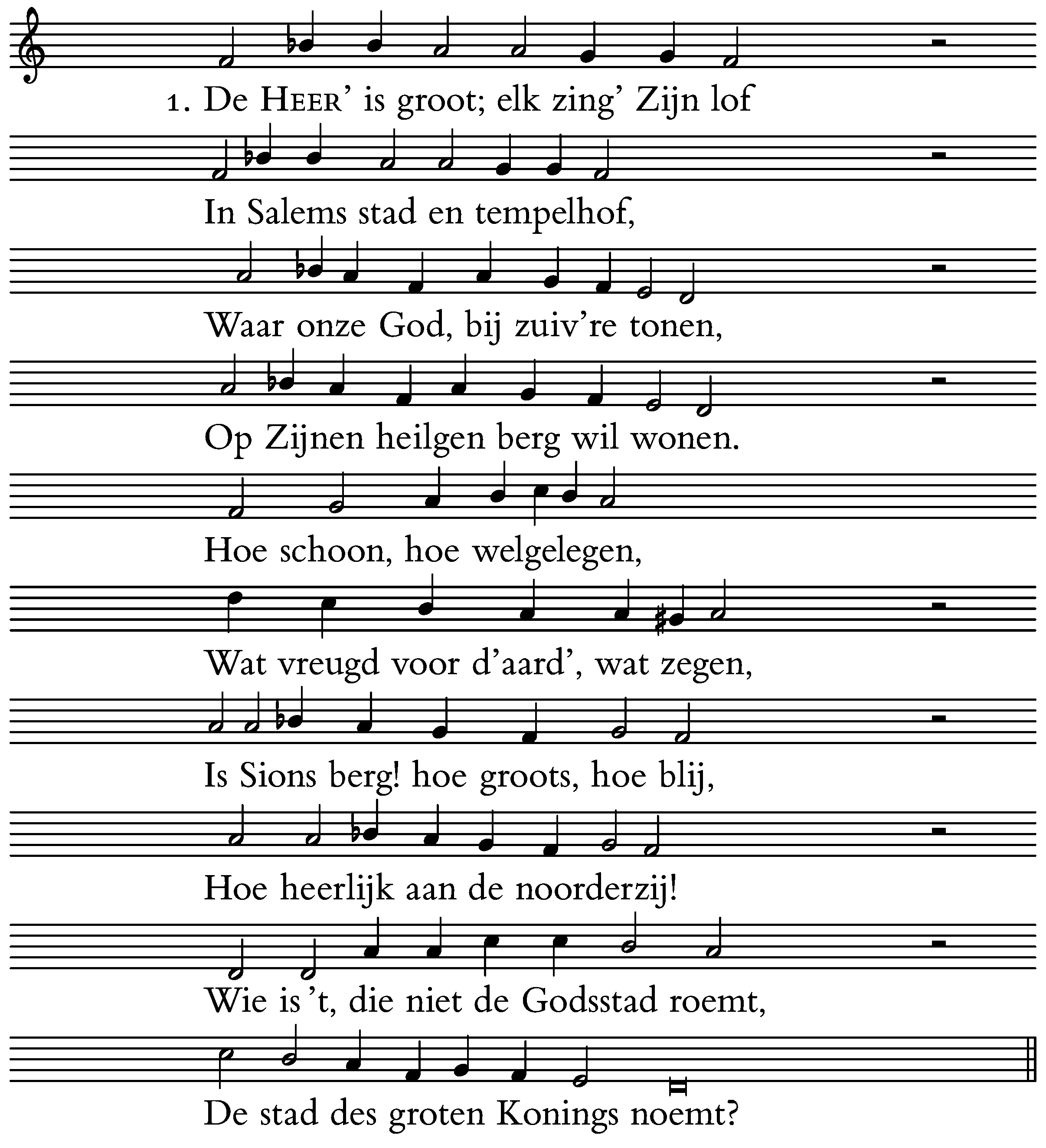 1. De HEER' is groot; elk zing' Zijn lof

In Salems stad en tempelhof,

Waar onze God, bij zuiv're tonen,

Op Zijnen heilgen berg wil wonen.

Hoe schoon, hoe welgelegen,

Wat vreugd voor d'aard', wat zegen,

Is Sions berg! hoe groots, hoe blij,

Hoe heerlijk aan de noorderzij!

Wie is 't, die niet de Godsstad roemt,

De stad des groten Konings noemt?